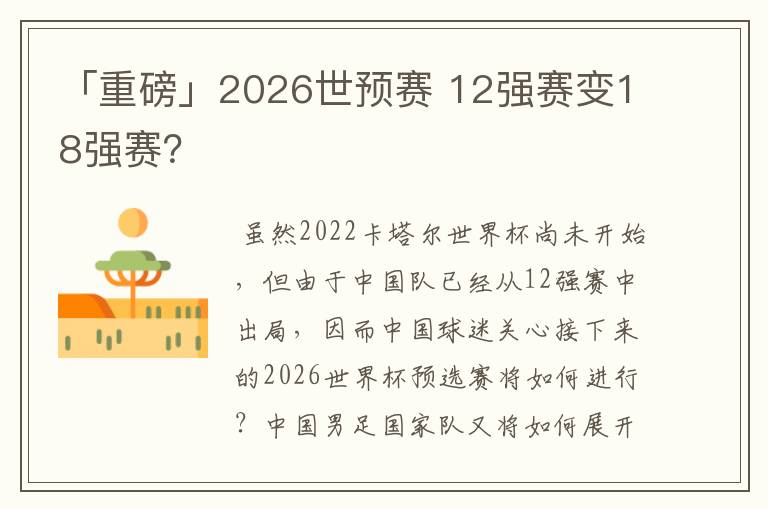 「重磅」2026世预赛 12强赛变18强赛?

虽然2022卡塔尔世界杯尚未开始，但由于中国队已经从12强赛中出局，因而中国球迷关心接下来的2026世界杯预选赛将如何进行？中国男足国家队又将如何展开